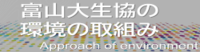 富山大生協の
環境の取組み
Approach of environment